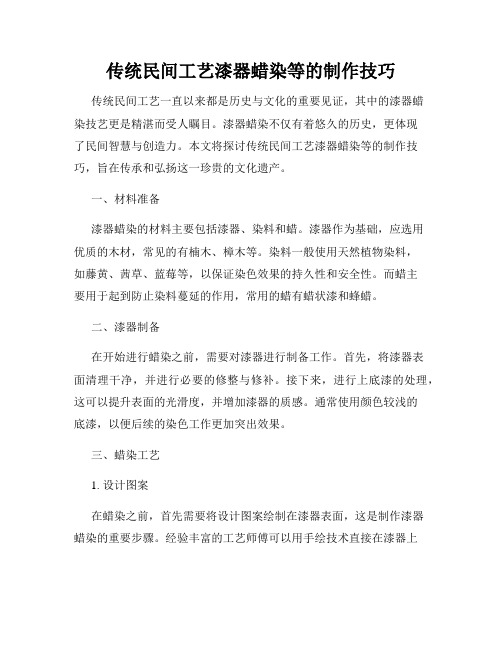 传统民间工艺漆器蜡染等的制作技巧

传统民间工艺一直以来都是历史与文化的重要见证，其中的漆器蜡染技艺更是精湛而受人瞩目。漆器蜡染不仅有着悠久的历史，更体现了民间智慧与创造力。本文将探讨传统民间工艺漆器蜡染等的制作技巧，旨在传承和弘扬这一珍贵的文化遗产。

一、材料准备

漆器蜡染的材料主要包括漆器、染料和蜡。漆器作为基础，应选用优质的木材，常见的有楠木、樟木等。染料一般使用天然植物染料，如藤黄、茜草、蓝莓等，以保证染色效果的持久性和安全性。而蜡主要用于起到防止染料蔓延的作用，常用的蜡有蜡状漆和蜂蜡。

二、漆器制备

在开始进行蜡染之前，需要对漆器进行制备工作。首先，将漆器表面清理干净，并进行必要的修整与修补。接下来，进行上底漆的处理，这可以提升表面的光滑度，并增加漆器的质感。通常使用颜色较浅的底漆，以便后续的染色工作更加突出效果。

三、蜡染工艺

1. 设计图案

在蜡染之前，首先需要将设计图案绘制在漆器表面，这是制作漆器蜡染的重要步骤。经验丰富的工艺师傅可以用手绘技术直接在漆器上